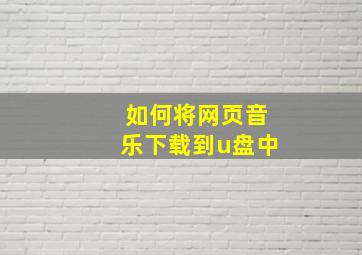 如何将网页音乐下载到u盘中